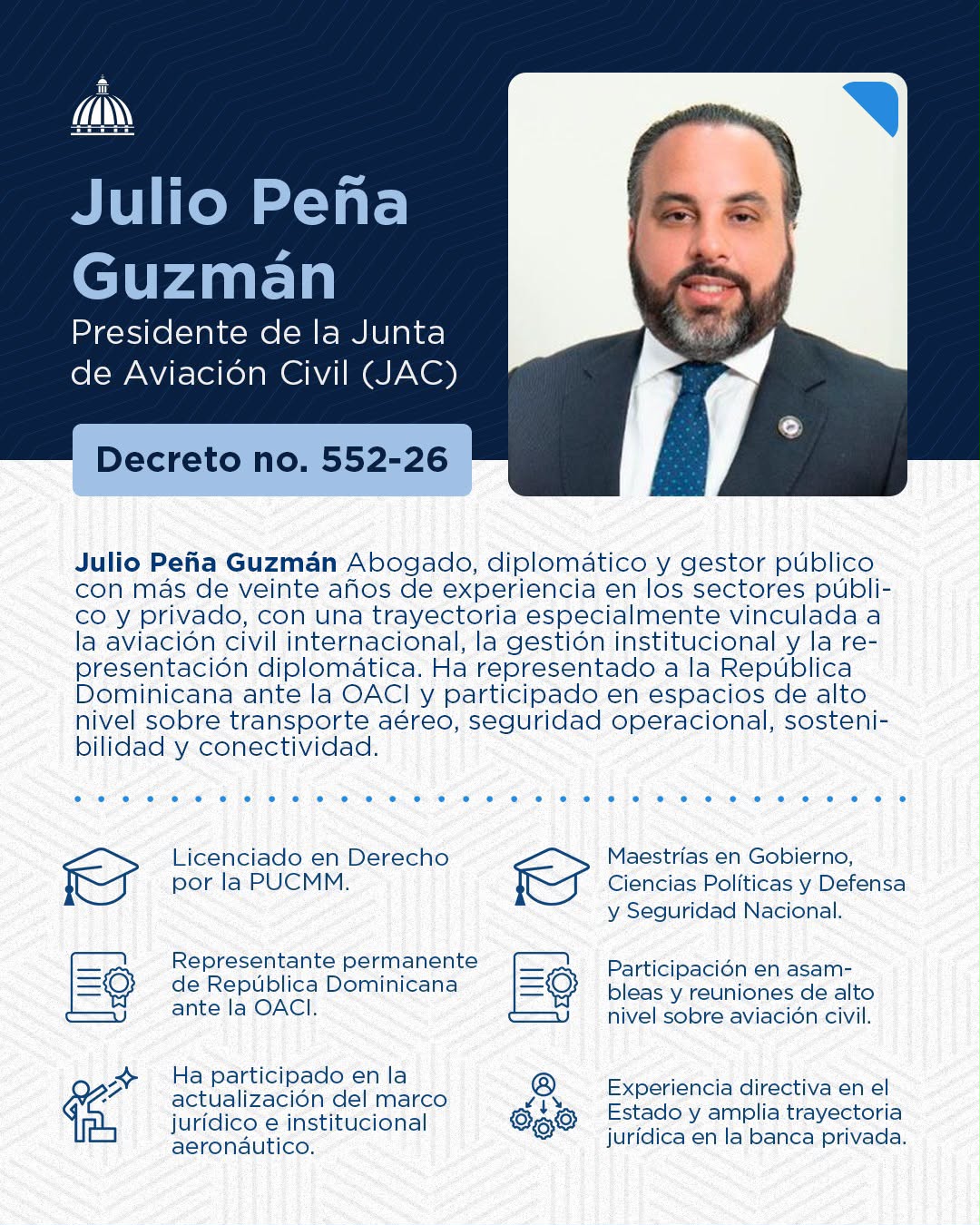 Julio Peña Guzmán

Presidente de la Junta de Aviación Civil (JAC)

Decreto no. 552-26

Julio Peña Guzmán Abogado, diplomático y gestor público con más de veinte años de experiencia en los sectores público y privado, con una trayectoria especialmente vinculada a la aviación civil internacional, la gestión institucional y la representación diplomática. Ha representado a la República Dominicana ante la OACI y participado en espacios de alto nivel sobre transporte aéreo, seguridad operacional, sostenibilidad y conectividad.

Licenciado en Derecho por la PUCMM.

Representante permanente de República Dominicana ante la OACI.

Ha participado en la actualización del marco jurídico e institucional aeronáutico.

Maestrías en Gobierno, Ciencias Políticas y Defensa y Seguridad Nacional.

Participación en asambleas y reuniones de alto nivel sobre aviación civil.

Experiencia directiva en el Estado y amplia trayectoria jurídica en la banca privada.